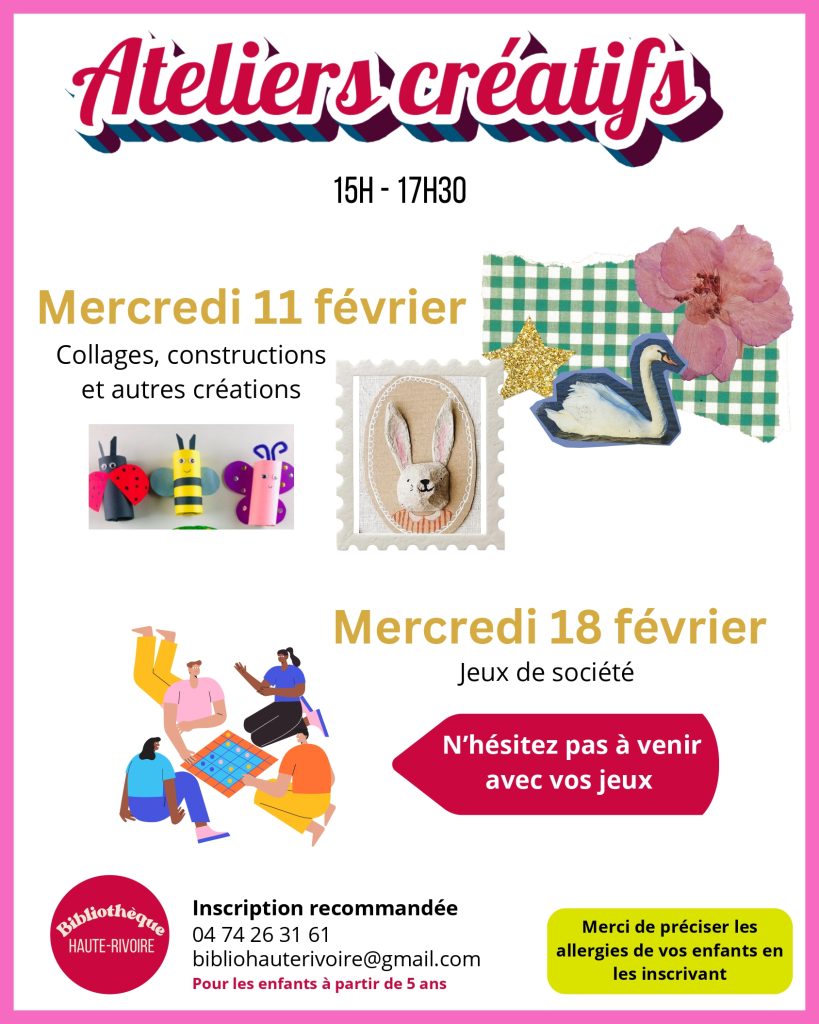 Ateliers créatifs

15H - 17H30

Mercredi 11 février

Collages, constructions et autres créations

Mercredi 18 février

Jeux de société

N'hésitez pas à venir avec vos jeux

Bibliothèque
HAUTE-RIVOIRE

Inscription recommandée
04 74 26 31 61
bibliohauterivoire@gmail.com
Pour les enfants à partir de 5 ans

Merci de préciser les allergies de vos enfants en les inscrivant